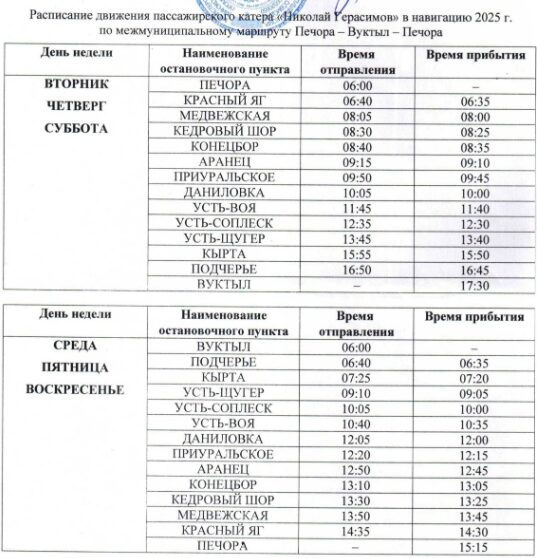 Расписание движения пассажирского катера «Николай Герасимов» в навигацию 2025 г.
по межмуниципальному маршруту Печора – Вуктыл – Печора

| День недели | Наименование остановочного пункта | Время отправления | Время прибытия |
|---|---|---|---|
| ВТОРНИК ЧЕТВЕРГ СУББОТА | ПЕЧОРА | 06:00 | – |
| | КРАСНЫЙ ЯГ | 06:40 | 06:35 |
| | МЕДВЕЖСКАЯ | 08:05 | 08:00 |
| | КЕДРОВЫЙ ШОР | 08:30 | 08:25 |
| | КОНЕЦБОР | 08:40 | 08:35 |
| | АРАНЕЦ | 09:15 | 09:10 |
| | ПРИУРАЛЬСКОЕ | 09:50 | 09:45 |
| | ДАНИЛОВКА | 10:05 | 10:00 |
| | УСТЬ-ВОЯ | 11:45 | 11:40 |
| | УСТЬ-СОПЛЕСК | 12:35 | 12:30 |
| | УСТЬ-ЩУГЕР | 13:45 | 13:40 |
| | КЫРТА | 15:55 | 15:50 |
| | ПОДЧЕРЬЕ | 16:50 | 16:45 |
| | ВУКТЫЛ | – | 17:30 |

| День недели | Наименование остановочного пункта | Время отправления | Время прибытия |
|---|---|---|---|
| СРЕДА ПЯТНИЦА ВОСКРЕСЕНЬЕ | ВУКТЫЛ | 06:00 | – |
| | ПОДЧЕРЬЕ | 06:40 | 06:35 |
| | КЫРТА | 07:25 | 07:20 |
| | УСТЬ-ЩУГЕР | 09:10 | 09:05 |
| | УСТЬ-СОПЛЕСК | 10:05 | 10:00 |
| | УСТЬ-ВОЯ | 10:40 | 10:35 |
| | ДАНИЛОВКА | 12:05 | 12:00 |
| | ПРИУРАЛЬСКОЕ | 12:20 | 12:15 |
| | АРАНЕЦ | 12:50 | 12:45 |
| | КОНЕЦБОР | 13:10 | 13:05 |
| | КЕДРОВЫЙ ШОР | 13:30 | 13:25 |
| | МЕДВЕЖСКАЯ | 13:50 | 13:45 |
| | КРАСНЫЙ ЯГ | 14:35 | 14:30 |
| | ПЕЧОРА | – | 15:15 |